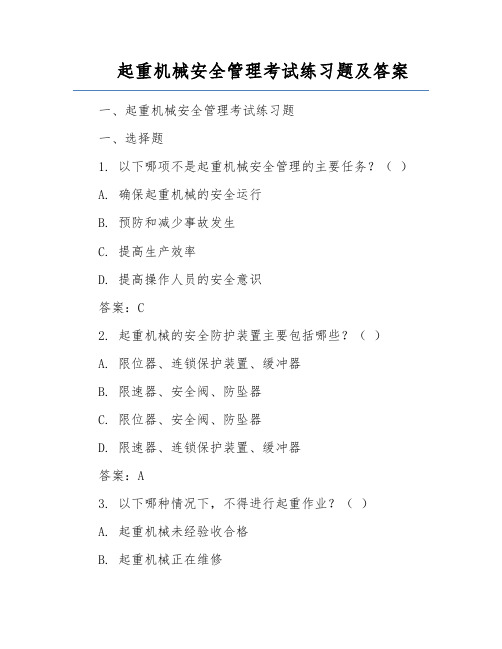 起重机械安全管理考试练习题及答案

一、起重机械安全管理考试练习题

一、选择题

1. 以下哪项不是起重机械安全管理的主要任务？（ ）

A. 确保起重机械的安全运行

B. 预防和减少事故发生

C. 提高生产效率

D. 提高操作人员的安全意识

答案：C

2. 起重机械的安全防护装置主要包括哪些？（ ）

A. 限位器、连锁保护装置、缓冲器

B. 限速器、安全阀、防坠器

C. 限位器、安全阀、防坠器

D. 限速器、连锁保护装置、缓冲器

答案：A

3. 以下哪种情况下，不得进行起重作业？（ ）

A. 起重机械未经验收合格

B. 起重机械正在维修